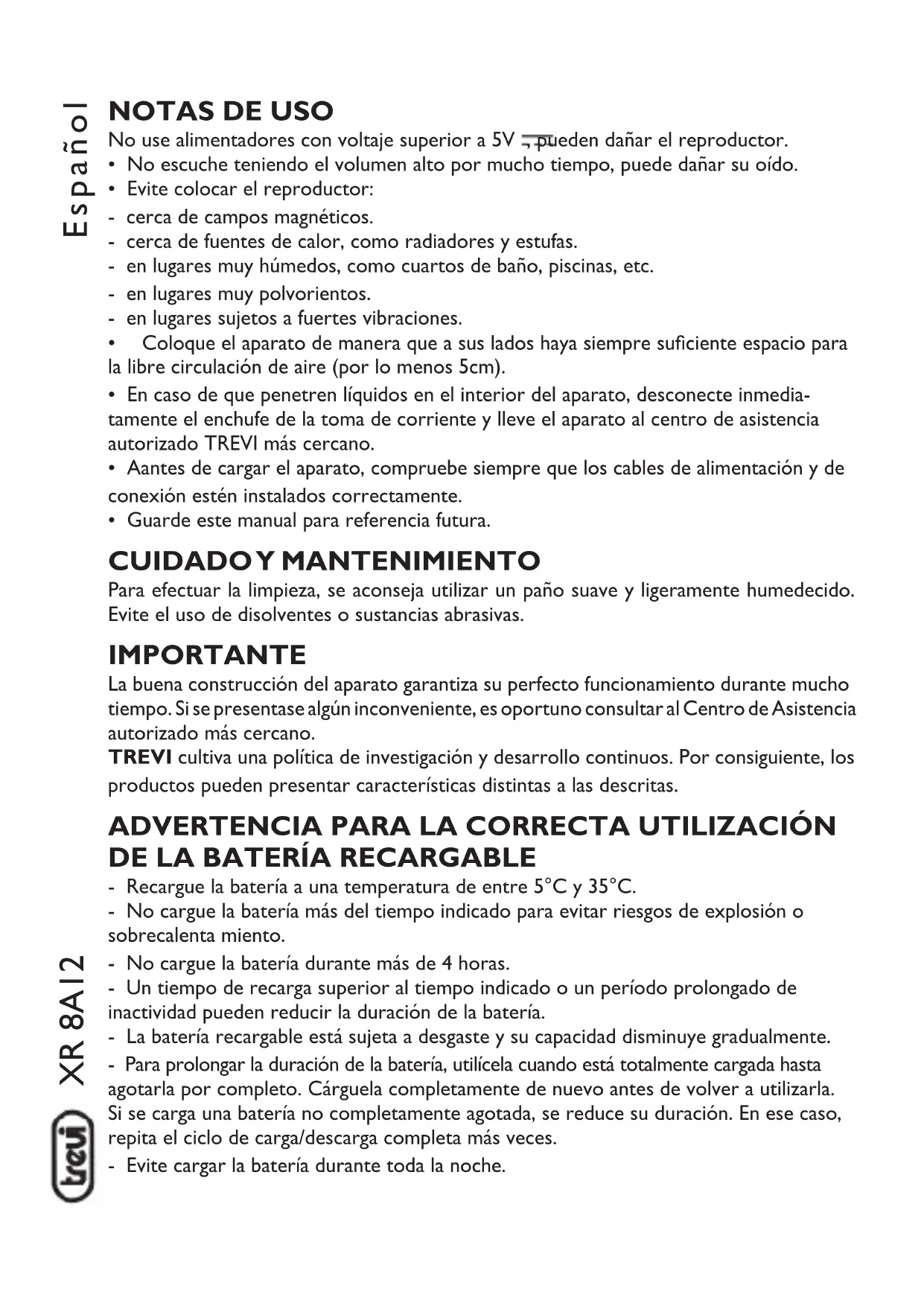 Español

NOTAS DE USO
No use alimentadores con voltaje superior a 5V , pueden dañar el reproductor.
• No escuche teniendo el volumen alto por mucho tiempo, puede dañar su oído.
• Evite colocar el reproductor:
- cerca de campos magnéticos.
- cerca de fuentes de calor, como radiadores y estufas.
- en lugares muy húmedos, como cuartos de baño, piscinas, etc.
- en lugares muy polvorientos.
- en lugares sujetos a fuertes vibraciones.
• Coloque el aparato de manera que a sus lados haya siempre suficiente espacio para la libre circulación de aire (por lo menos 5cm).
• En caso de que penetren líquidos en el interior del aparato, desconecte inmediatamente el enchufe de la toma de corriente y lleve el aparato al centro de asistencia autorizado TREVI más cercano.
• Aantes de cargar el aparato, compruebe siempre que los cables de alimentación y de conexión estén instalados correctamente.
• Guarde este manual para referencia futura.

CUIDADO Y MANTENIMIENTO
Para efectuar la limpieza, se aconseja utilizar un paño suave y ligeramente humedecido. Evite el uso de disolventes o sustancias abrasivas.

IMPORTANTE
La buena construcción del aparato garantiza su perfecto funcionamiento durante mucho tiempo. Si se presentase algún inconveniente, es oportuno consultar al Centro de Asistencia autorizado más cercano.
TREVI cultiva una política de investigación y desarrollo continuos. Por consiguiente, los productos pueden presentar características distintas a las descritas.

ADVERTENCIA PARA LA CORRECTA UTILIZACIÓN DE LA BATERÍA RECARGABLE
- Recargue la batería a una temperatura de entre 5°C y 35°C.
- No cargue la batería más del tiempo indicado para evitar riesgos de explosión o sobrecalenta miento.
- No cargue la batería durante más de 4 horas.
- Un tiempo de recarga superior al tiempo indicado o un período prolongado de inactividad pueden reducir la duración de la batería.
- La batería recargable está sujeta a desgaste y su capacidad disminuye gradualmente.
- Para prolongar la duración de la batería, utilícela cuando está totalmente cargada hasta agotarla por completo. Cárguela completamente de nuevo antes de volver a utilizarla. Si se carga una batería no completamente agotada, se reduce su duración. En ese caso, repita el ciclo de carga/descarga completa más veces.
- Evite cargar la batería durante toda la noche.

XR 8A12
trevi